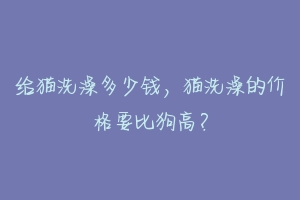 给猫洗澡多少钱，猫洗澡的价格要比狗高？